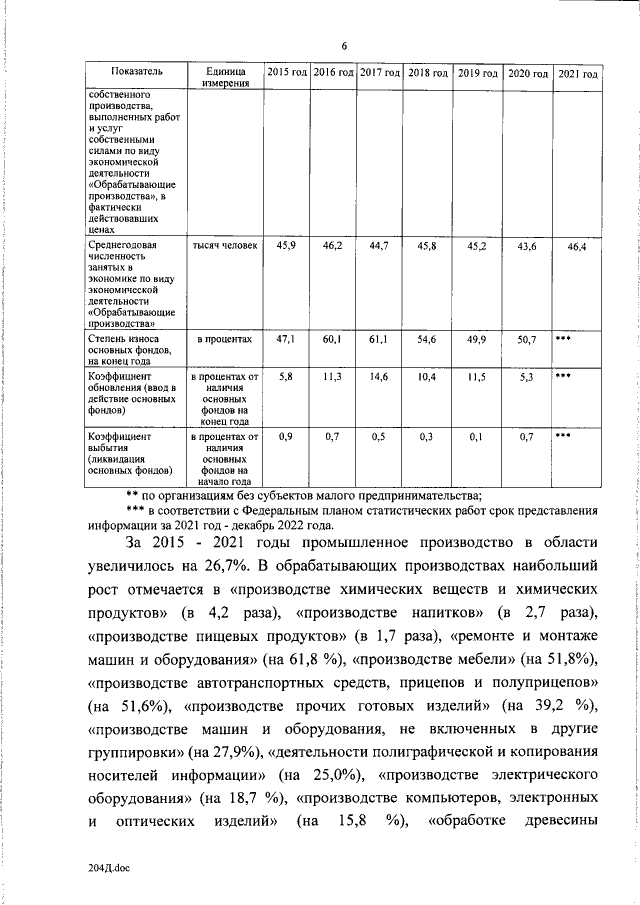 6

| Показатель | Единица измерения | 2015 год | 2016 год | 2017 год | 2018 год | 2019 год | 2020 год | 2021 год |
|---|---|---|---|---|---|---|---|---|
| собственного производства, выполненных работ и услуг собственными силами по виду экономической деятельности «Обрабатывающие производства», в фактически действовавших ценах | | | | | | | | |
| Среднегодовая численность занятых в экономике по виду экономической деятельности «Обрабатывающие производства» | тысяч человек | 45,9 | 46,2 | 44,7 | 45,8 | 45,2 | 43,6 | 46,4 |
| Степень износа основных фондов, на конец года | в процентах | 47,1 | 60,1 | 61,1 | 54,6 | 49,9 | 50,7 | *** |
| Коэффициент обновления (ввод в действие основных фондов) | в процентах от наличия основных фондов на конец года | 5,8 | 11,3 | 14,6 | 10,4 | 11,5 | 5,3 | *** |
| Коэффициент выбытия (ликвидация основных фондов) | в процентах от наличия основных фондов на начало года | 0,9 | 0,7 | 0,5 | 0,3 | 0,1 | 0,7 | *** |

** по организациям без субъектов малого предпринимательства;
*** в соответствии с Федеральным планом статистических работ срок представления информации за 2021 год - декабрь 2022 года.

За 2015 - 2021 годы промышленное производство в области увеличилось на 26,7%. В обрабатывающих производствах наибольший рост отмечается в «производстве химических веществ и химических продуктов» (в 4,2 раза), «производстве напитков» (в 2,7 раза), «производстве пищевых продуктов» (в 1,7 раза), «ремонте и монтаже машин и оборудования» (на 61,8 %), «производстве мебели» (на 51,8%), «производстве автотранспортных средств, прицепов и полуприцепов» (на 51,6%), «производстве прочих готовых изделий» (на 39,2 %), «производстве машин и оборудования, не включенных в другие группировки» (на 27,9%), «деятельности полиграфической и копирования носителей информации» (на 25,0%), «производстве электрического оборудования» (на 18,7 %), «производстве компьютеров, электронных и оптических изделий» (на 15,8 %), «обработке древесины

204Д.doc